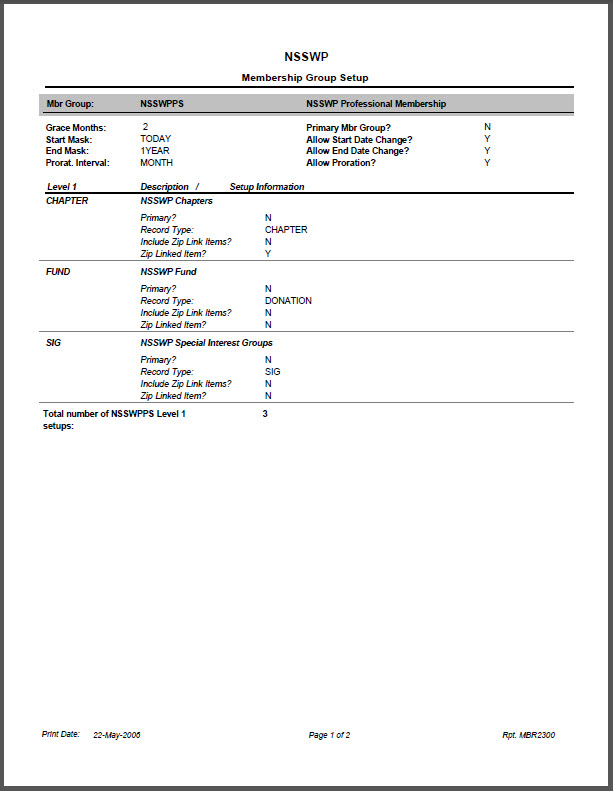 NSSWP

Membership Group Setup

Mbr Group: NSSWPPS NSSWP Professional Membership

Grace Months: 2
Start Mask: TODAY
End Mask: 1YEAR
Prorat. Interval: MONTH

Primary Mbr Group? N
Allow Start Date Change? Y
Allow End Date Change? Y
Allow Proration? Y

Level 1 Description / Setup Information

CHAPTER NSSWP Chapters
Primary? N
Record Type: CHAPTER
Include Zip Link Items? N
Zip Linked Item? Y

FUND NSSWP Fund
Primary? N
Record Type: DONATION
Include Zip Link Items? N
Zip Linked Item? N

SIG NSSWP Special Interest Groups
Primary? N
Record Type: SIG
Include Zip Link Items? N
Zip Linked Item? N

Total number of NSSWPPS Level 1 setups: 3

Print Date: 22-May-2006 Page 1 of 2 Rpt. MBR2300